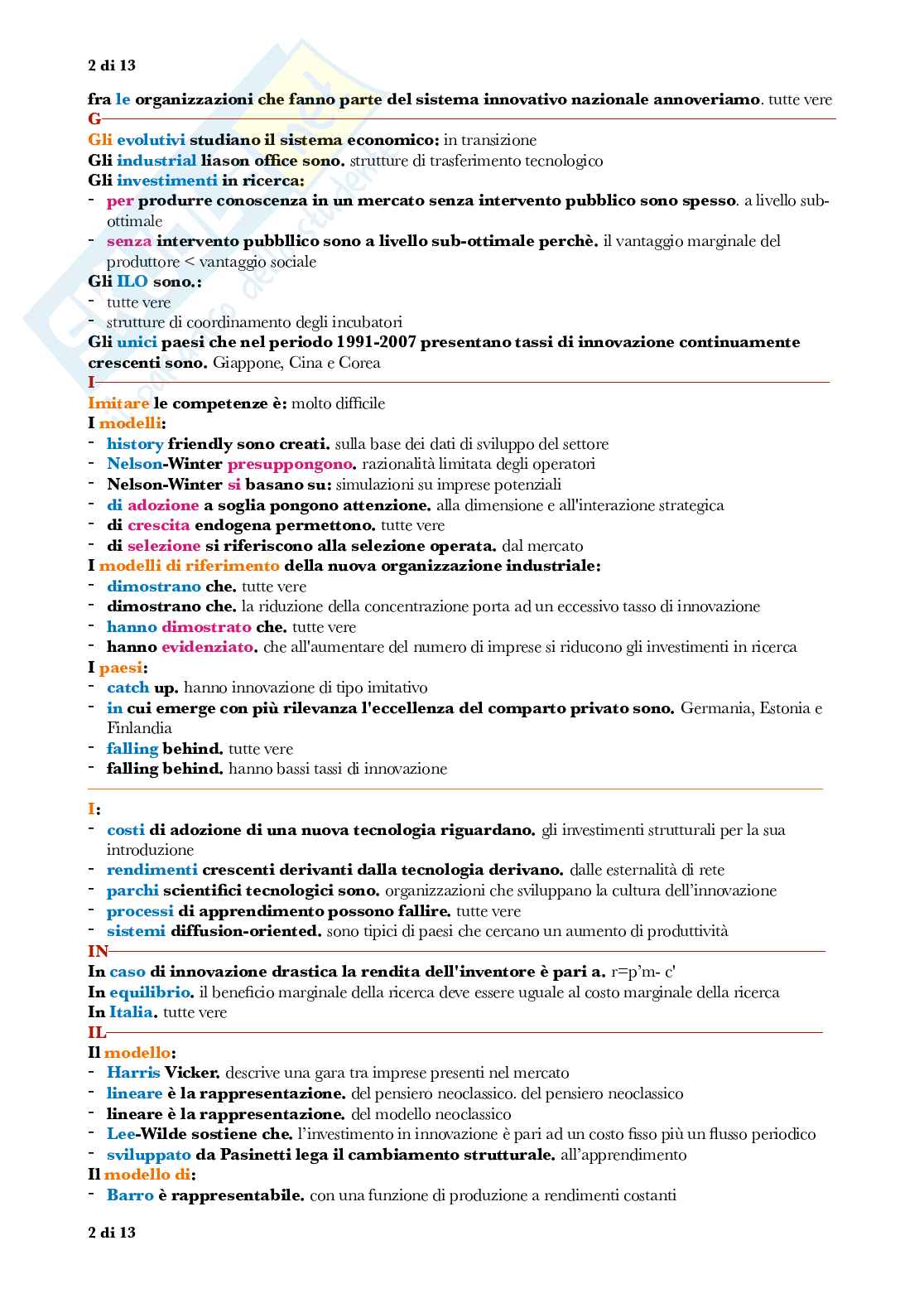 2 di 13

fra le organizzazioni che fanno parte del sistema innovativo nazionale annoveriamo. tutte vere

G

Gli evolutivi studiano il sistema economico: in transizione
Gli industrial liason office sono. strutture di trasferimento tecnologico
Gli investimenti in ricerca:
- per produrre conoscenza in un mercato senza intervento pubblico sono spesso. a livello sub-ottimale
- senza intervento pubbllico sono a livello sub-ottimale perchè. il vantaggio marginale del produttore < vantaggio sociale
Gli ILO sono.:
- tutte vere
- strutture di coordinamento degli incubatori
Gli unici paesi che nel periodo 1991-2007 presentano tassi di innovazione continuamente crescenti sono. Giappone, Cina e Corea

I

Imitare le competenze è: molto difficile
I modelli:
- history friendly sono creati. sulla base dei dati di sviluppo del settore
- Nelson-Winter presuppongono. razionalità limitata degli operatori
- Nelson-Winter si basano su: simulazioni su imprese potenziali
- di adozione a soglia pongono attenzione. alla dimensione e all'interazione strategica
- di crescita endogena permettono. tutte vere
- di selezione si riferiscono alla selezione operata. dal mercato
I modelli di riferimento della nuova organizzazione industriale:
- dimostrano che. tutte vere
- dimostrano che. la riduzione della concentrazione porta ad un eccessivo tasso di innovazione
- hanno dimostrato che. tutte vere
- hanno evidenziato. che all'aumentare del numero di imprese si riducono gli investimenti in ricerca
I paesi:
- catch up. hanno innovazione di tipo imitativo
- in cui emerge con più rilevanza l'eccellenza del comparto privato sono. Germania, Estonia e Finlandia
- falling behind. tutte vere
- falling behind. hanno bassi tassi di innovazione

I:
- costi di adozione di una nuova tecnologia riguardano. gli investimenti strutturali per la sua introduzione
- rendimenti crescenti derivanti dalla tecnologia derivano. dalle esternalità di rete
- parchi scientifici tecnologici sono. organizzazioni che sviluppano la cultura dell'innovazione
- processi di apprendimento possono fallire. tutte vere
- sistemi diffusion-oriented. sono tipici di paesi che cercano un aumento di produttività

IN

In caso di innovazione drastica la rendita dell'inventore è pari a. r=p'm- c'
In equilibrio. il beneficio marginale della ricerca deve essere uguale al costo marginale della ricerca
In Italia. tutte vere

IL

Il modello:
- Harris Vicker. descrive una gara tra imprese presenti nel mercato
- lineare è la rappresentazione. del pensiero neoclassico. del pensiero neoclassico
- lineare è la rappresentazione. del modello neoclassico
- Lee-Wilde sostiene che. l'investimento in innovazione è pari ad un costo fisso più un flusso periodico
- sviluppato da Pasinetti lega il cambiamento strutturale. all'apprendimento
Il modello di:
- Barro è rappresentabile. con una funzione di produzione a rendimenti costanti

2 di 13